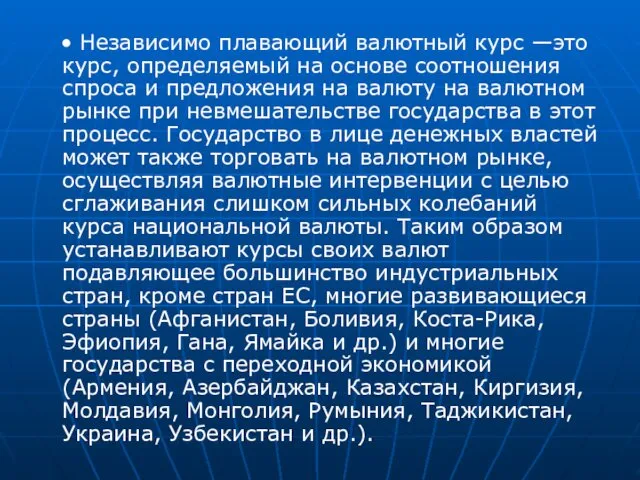 • Независимо плавающий валютный курс —это курс, определяемый на основе соотношения спроса и предложения на валюту на валютном рынке при невмешательстве государства в этот процесс. Государство в лице денежных властей может также торговать на валютном рынке, осуществляя валютные интервенции с целью сглаживания слишком сильных колебаний курса национальной валюты. Таким образом устанавливают курсы своих валют подавляющее большинство индустриальных стран, кроме стран ЕС, многие развивающиеся страны (Афганистан, Боливия, Коста-Рика, Эфиопия, Гана, Ямайка и др.) и многие государства с переходной экономикой (Армения, Азербайджан, Казахстан, Киргизия, Молдавия, Монголия, Румыния, Таджикистан, Украина, Узбекистан и др.).